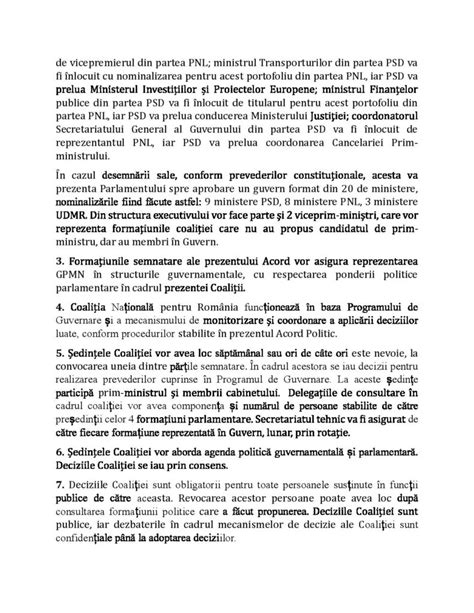 de vicepremierul din partea PNL; ministrul Transporturilor din partea PSD va fi înlocuit cu nominalizarea pentru acest portofoliu din partea PNL, iar PSD va prelua Ministerul Investițiilor și Proiectelor Europene; ministrul Finanțelor publice din partea PSD va fi înlocuit de titularul pentru acest portofoliu din partea PNL, iar PSD va prelua conducerea Ministerului Justiției; coordonatorul Secretariatului General al Guvernului din partea PSD va fi înlocuit de reprezentantul PNL, iar PSD va prelua coordonarea Cancelariei Prim-ministrului.

În cazul desemnării sale, conform prevederilor constituționale, acesta va prezenta Parlamentului spre aprobare un guvern format din 20 de ministere, nominalizările fiind făcute astfel: 9 ministere PSD, 8 ministere PNL, 3 ministere UDMR. Din structura executivului vor face parte și 2 viceprim-miniștri, care vor reprezenta formațiunile coaliției care nu au propus candidatul de prim-ministru, dar au membri în Guvern.

3. Formațiunile semnatare ale prezentului Acord vor asigura reprezentarea GPMN în structurile guvernamentale, cu respectarea ponderii politice parlamentare în cadrul prezentei Coaliții.

4. Coaliția Națională pentru România funcționează în baza Programului de Guvernare și a mecanismului de monitorizare și coordonare a aplicării deciziilor luate, conform procedurilor stabilite în prezentul Acord Politic.

5. Ședințele Coaliției vor avea loc săptămânal sau ori de câte ori este nevoie, la convocarea uneia dintre părțile semnatare. În cadrul acestora se iau decizii pentru realizarea prevederilor cuprinse în Programul de Guvernare. La aceste ședințe participă prim-ministrul și membrii cabinetului. Delegațiile de consultare în cadrul coaliției vor avea componența și numărul de persoane stabilite de către președinții celor 4 formațiuni parlamentare. Secretariatul tehnic va fi asigurat de către fiecare formațiune reprezentată în Guvern, lunar, prin rotație.

6. Ședințele Coaliției vor aborda agenda politică guvernamentală și parlamentară. Deciziile Coaliției se iau prin consens.

7. Deciziile Coaliției sunt obligatorii pentru toate persoanele susținute în funcții publice de către aceasta. Revocarea acestor persoane poate avea loc după consultarea formațiunii politice care a făcut propunerea. Deciziile Coaliției sunt publice, iar dezbaterile în cadrul mecanismelor de decizie ale Coaliției sunt confidențiale până la adoptarea deciziilor.